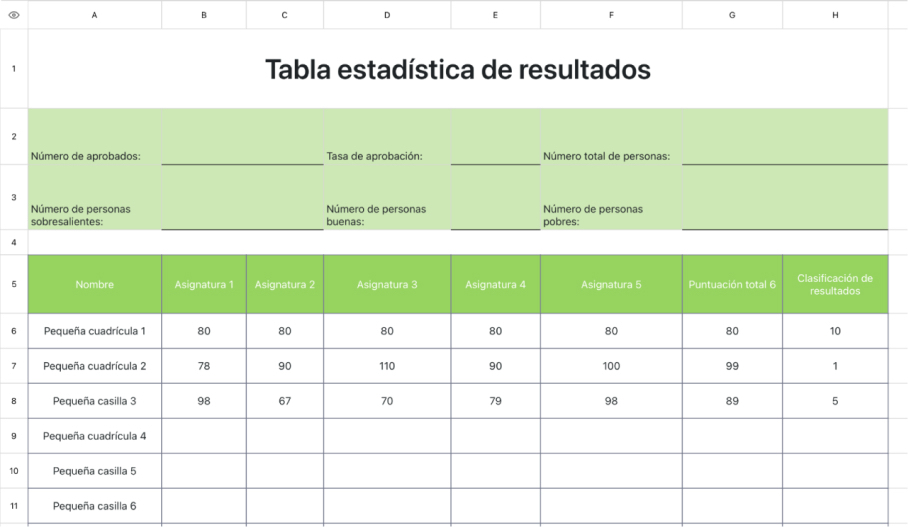 | | A | B | C | D | E | F | G | H |
|---|---|---|---|---|---|---|---|---|
| 1 | Tabla estadística de resultados | | | | | | | |
| 2 | Número de aprobados: | | | Tasa de aprobación: | | Número total de personas: | | |
| 3 | Número de personas sobresalientes: | | | Número de personas buenas: | | Número de personas pobres: | | |
| 4 | | | | | | | | |
| 5 | Nombre | Asignatura 1 | Asignatura 2 | Asignatura 3 | Asignatura 4 | Asignatura 5 | Puntuación total 6 | Clasificación de resultados |
| 6 | Pequeña cuadrícula 1 | 80 | 80 | 80 | 80 | 80 | 80 | 10 |
| 7 | Pequeña cuadrícula 2 | 78 | 90 | 110 | 90 | 100 | 99 | 1 |
| 8 | Pequeña casilla 3 | 98 | 67 | 70 | 79 | 98 | 89 | 5 |
| 9 | Pequeña cuadrícula 4 | | | | | | | |
| 10 | Pequeña casilla 5 | | | | | | | |
| 11 | Pequeña casilla 6 | | | | | | | |